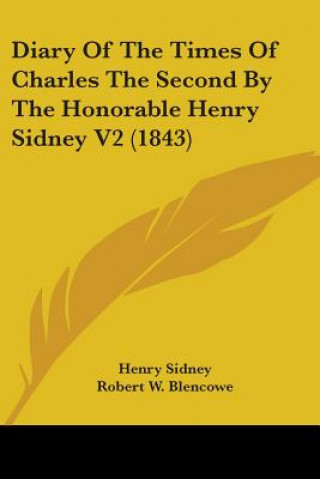 Diary Of The Times Of Charles The Second By The Honorable Henry Sidney V2 (1843)

Henry Sidney
Robert W. Blencowe